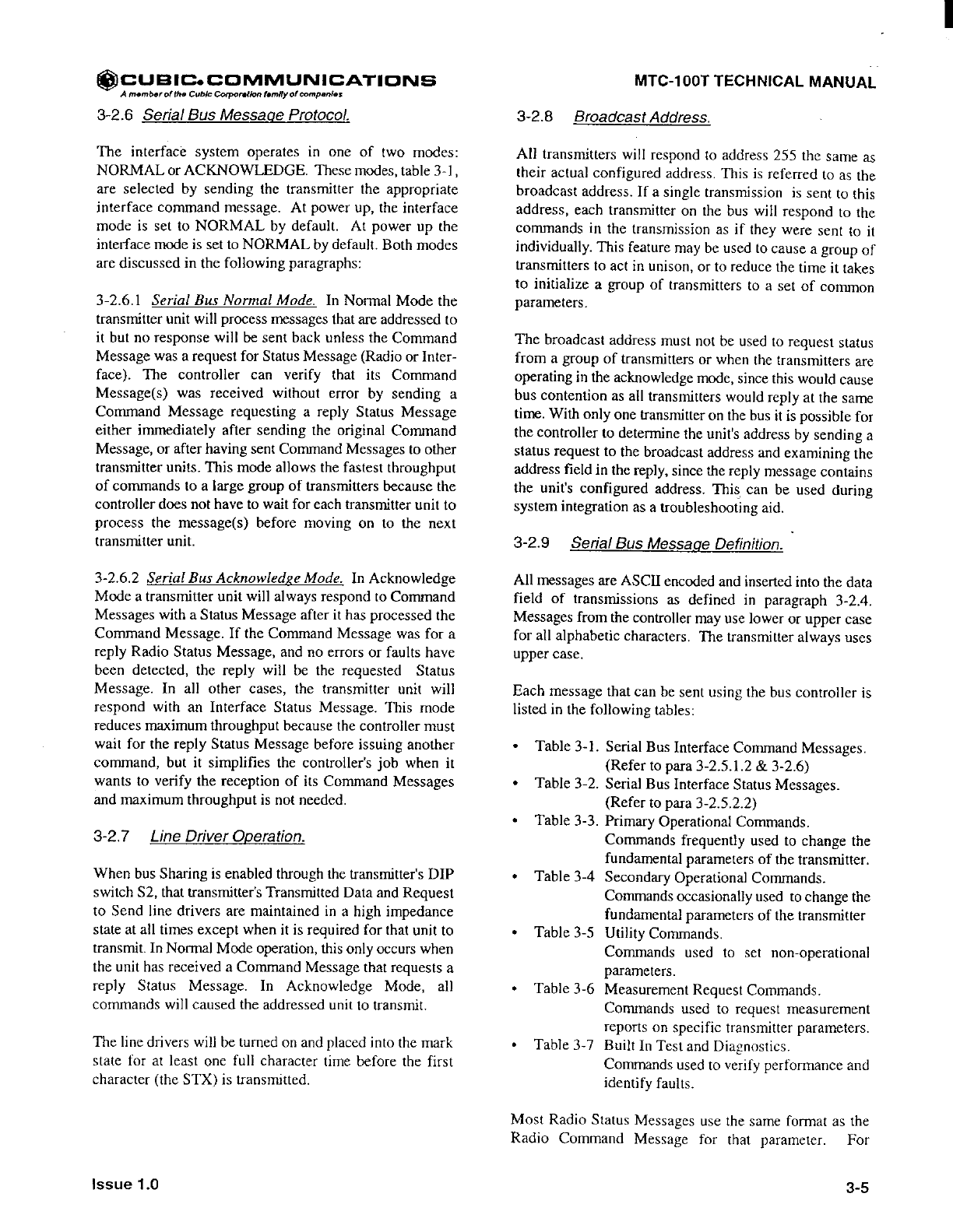 CUBIC. COMMUNICATIONS
A member of the Cubic Corporation family of companies

MTC-100T TECHNICAL MANUAL

3-2.6 Serial Bus Message Protocol.

The interface system operates in one of two modes: NORMAL or ACKNOWLEDGE. These modes, table 3-1, are selected by sending the transmitter the appropriate interface command message. At power up, the interface mode is set to NORMAL by default. At power up the interface mode is set to NORMAL by default. Both modes are discussed in the following paragraphs:

3-2.6.1 Serial Bus Normal Mode. In Normal Mode the transmitter unit will process messages that are addressed to it but no response will be sent back unless the Command Message was a request for Status Message (Radio or Interface). The controller can verify that its Command Message(s) was received without error by sending a Command Message requesting a reply Status Message either immediately after sending the original Command Message, or after having sent Command Messages to other transmitter units. This mode allows the fastest throughput of commands to a large group of transmitters because the controller does not have to wait for each transmitter unit to process the message(s) before moving on to the next transmitter unit.

3-2.6.2 Serial Bus Acknowledge Mode. In Acknowledge Mode a transmitter unit will always respond to Command Messages with a Status Message after it has processed the Command Message. If the Command Message was for a reply Radio Status Message, and no errors or faults have been detected, the reply will be the requested Status Message. In all other cases, the transmitter unit will respond with an Interface Status Message. This mode reduces maximum throughput because the controller must wait for the reply Status Message before issuing another command, but it simplifies the controller's job when it wants to verify the reception of its Command Messages and maximum throughput is not needed.

3-2.7 Line Driver Operation.

When bus Sharing is enabled through the transmitter's DIP switch S2, that transmitter's Transmitted Data and Request to Send line drivers are maintained in a high impedance state at all times except when it is required for that unit to transmit. In Normal Mode operation, this only occurs when the unit has received a Command Message that requests a reply Status Message. In Acknowledge Mode, all commands will caused the addressed unit to transmit.

The line drivers will be turned on and placed into the mark state for at least one full character time before the first character (the STX) is transmitted.

3-2.8 Broadcast Address.

All transmitters will respond to address 255 the same as their actual configured address. This is referred to as the broadcast address. If a single transmission is sent to this address, each transmitter on the bus will respond to the commands in the transmission as if they were sent to it individually. This feature may be used to cause a group of transmitters to act in unison, or to reduce the time it takes to initialize a group of transmitters to a set of common parameters.

The broadcast address must not be used to request status from a group of transmitters or when the transmitters are operating in the acknowledge mode, since this would cause bus contention as all transmitters would reply at the same time. With only one transmitter on the bus it is possible for the controller to determine the unit's address by sending a status request to the broadcast address and examining the address field in the reply, since the reply message contains the unit's configured address. This can be used during system integration as a troubleshooting aid.

3-2.9 Serial Bus Message Definition.

All messages are ASCII encoded and inserted into the data field of transmissions as defined in paragraph 3-2.4. Messages from the controller may use lower or upper case for all alphabetic characters. The transmitter always uses upper case.

Each message that can be sent using the bus controller is listed in the following tables:

• Table 3-1. Serial Bus Interface Command Messages. (Refer to para 3-2.5.1.2 & 3-2.6)
• Table 3-2. Serial Bus Interface Status Messages. (Refer to para 3-2.5.2.2)
• Table 3-3. Primary Operational Commands. Commands frequently used to change the fundamental parameters of the transmitter.
• Table 3-4 Secondary Operational Commands. Commands occasionally used to change the fundamental parameters of the transmitter
• Table 3-5 Utility Commands. Commands used to set non-operational parameters.
• Table 3-6 Measurement Request Commands. Commands used to request measurement reports on specific transmitter parameters.
• Table 3-7 Built In Test and Diagnostics. Commands used to verify performance and identify faults.

Most Radio Status Messages use the same format as the Radio Command Message for that parameter. For

Issue 1.0

3-5